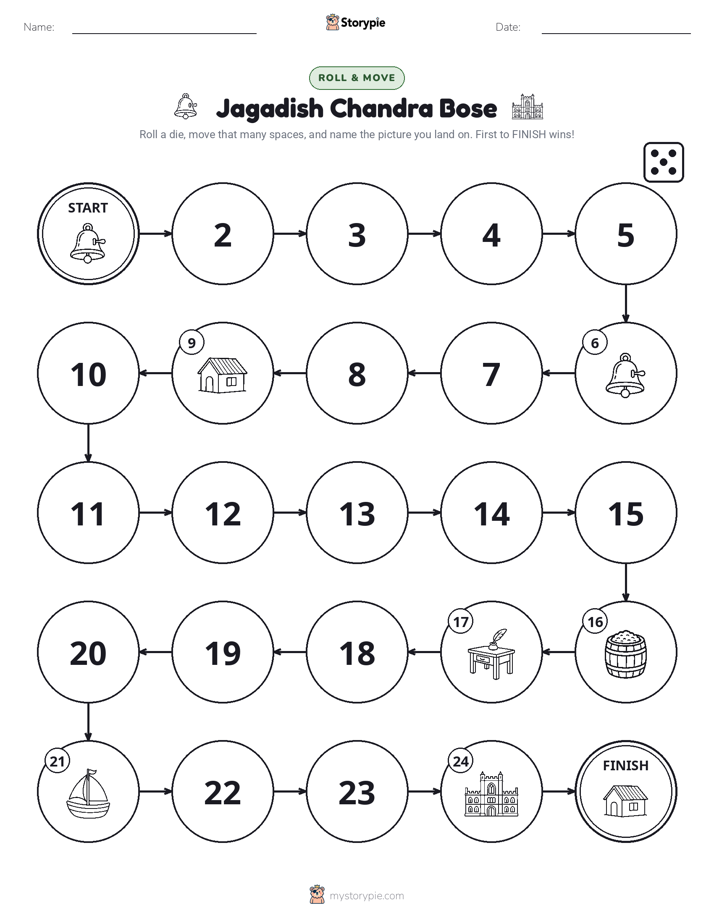 Name:

Storypie

Date:

ROLL & MOVE

Jagadish Chandra Bose

Roll a die, move that many spaces, and name the picture you land on. First to FINISH wins!

START

2

3

4

5

6

7

8

9

10

11

12

13

14

15

16

17

18

19

20

21

22

23

24

FINISH

mystorypie.com